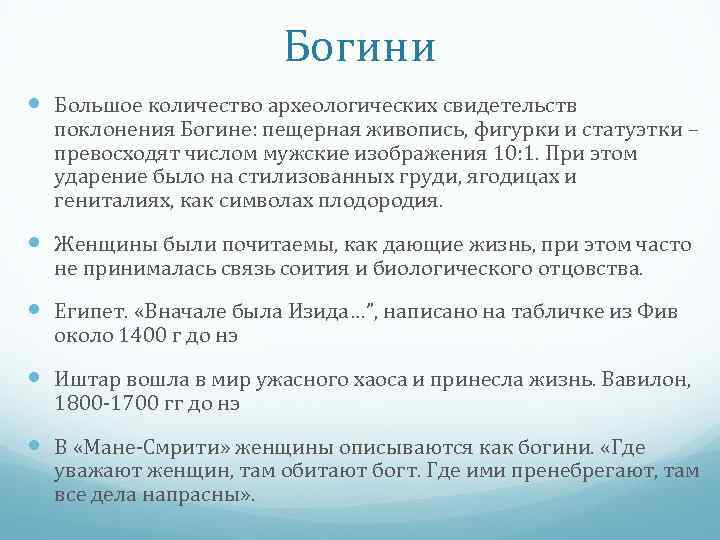 Богини

• Большое количество археологических свидетельств поклонения Богине: пещерная живопись, фигурки и статуэтки – превосходят числом мужские изображения 10:1. При этом ударение было на стилизованных груди, ягодицах и гениталиях, как символах плодородия.

• Женщины были почитаемы, как дающие жизнь, при этом часто не принималась связь соития и биологического отцовства.

• Египет. «Вначале была Изида…", написано на табличке из Фив около 1400 г до нэ

• Иштар вошла в мир ужасного хаоса и принесла жизнь. Вавилон, 1800-1700 гг до нэ

• В «Мане-Смрити» женщины описываются как богини. «Где уважают женщин, там обитают богт. Где ими пренебрегают, там все дела напрасны».